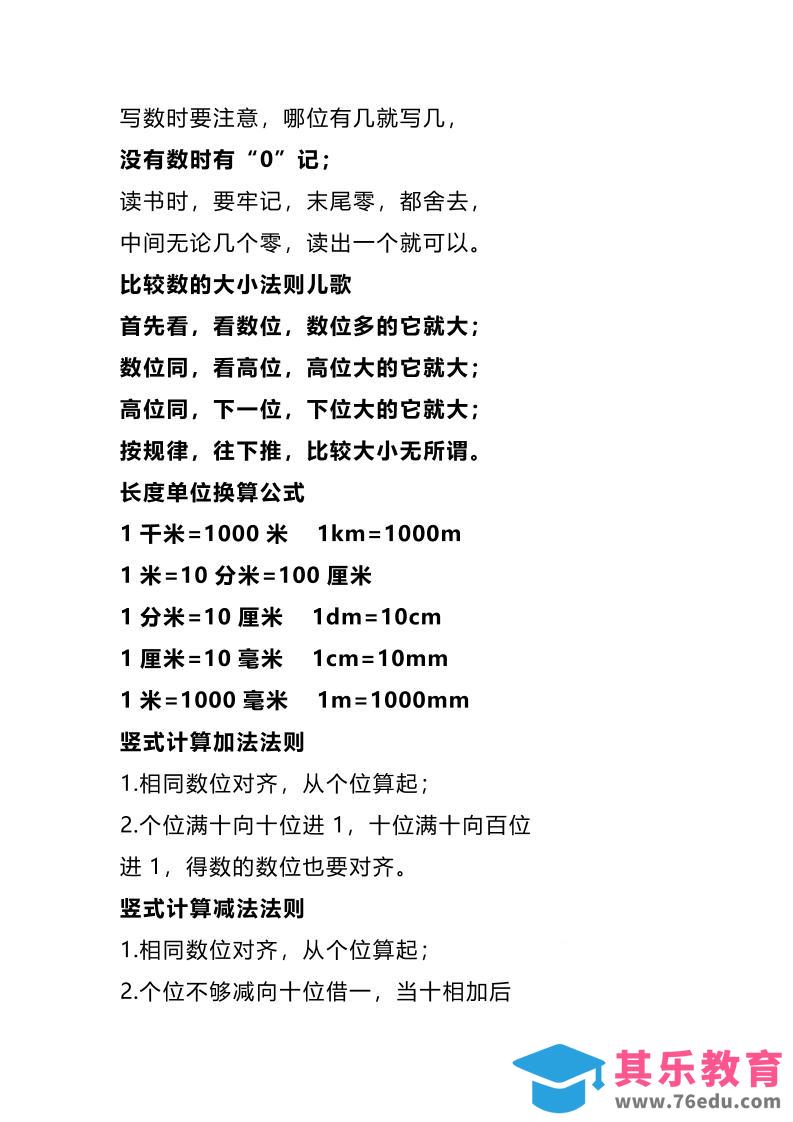 写数时要注意，哪位有几就写几，

没有数时有“0”记；

读书时，要牢记，末尾零，都舍去，

中间无论几个零，读出一个就可以。

比较数的大小法则儿歌

首先看，看数位，数位多的它就大；

数位同，看高位，高位大的它就大；

高位同，下一位，下位大的它就大；

按规律，往下推，比较大小无所谓。

长度单位换算公式

1 千米=1000 米　1km=1000m

1 米=10 分米=100 厘米

1 分米=10 厘米　1dm=10cm

1 厘米=10 毫米　1cm=10mm

1 米=1000 毫米　1m=1000mm

竖式计算加法法则

1.相同数位对齐，从个位算起；

2.个位满十向十位进 1，十位满十向百位进 1，得数的数位也要对齐。

竖式计算减法法则

1.相同数位对齐，从个位算起；

2.个位不够减向十位借一，当十相加后

其乐教育
www.76edu.com